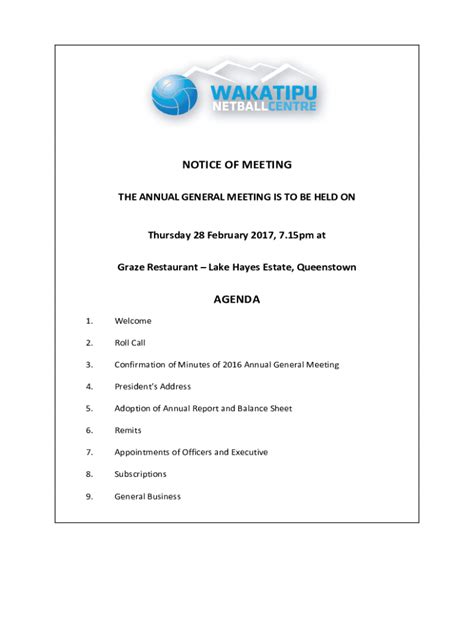 WAKATIPU
NETBALLCENTRE

NOTICE OF MEETING

THE ANNUAL GENERAL MEETING IS TO BE HELD ON

Thursday 28 February 2017, 7.15pm at

Graze Restaurant – Lake Hayes Estate, Queenstown

AGENDA

1. Welcome

2. Roll Call

3. Confirmation of Minutes of 2016 Annual General Meeting

4. President's Address

5. Adoption of Annual Report and Balance Sheet

6. Remits

7. Appointments of Officers and Executive

8. Subscriptions

9. General Business